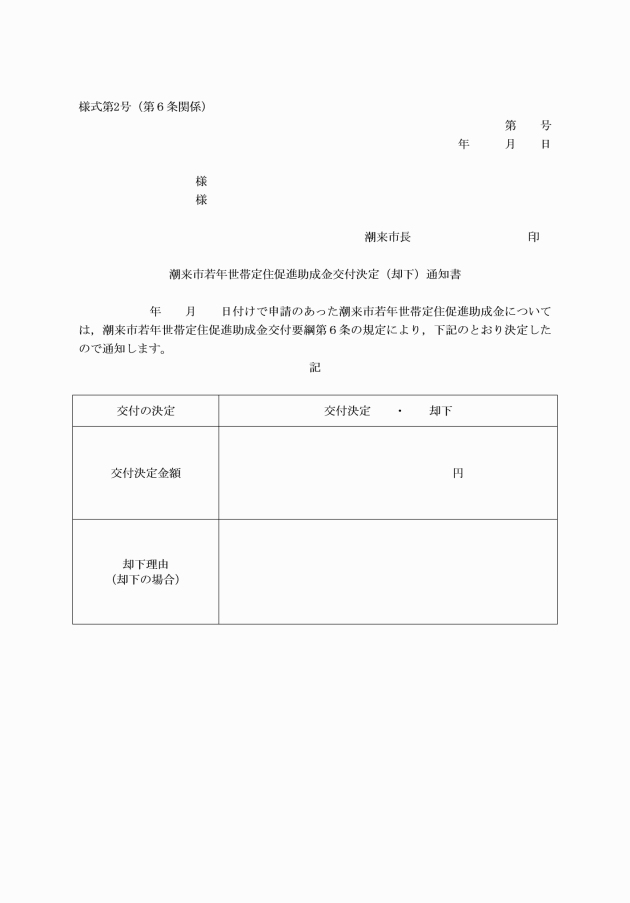 様式第2号（第６条関係）

第　　号
年　　月　　日

様
様

潮来市長　　　　　　　　印

潮来市若年世帯定住促進助成金交付決定（却下）通知書

年　　月　　日付けで申請のあった潮来市若年世帯定住促進助成金については，潮来市若年世帯定住促進助成金交付要綱第６条の規定により，下記のとおり決定したので通知します。

記

| 交付の決定 | 交付決定　・　却下 |
|---|---|
| 交付決定金額 | 円 |
| 却下理由（却下の場合） | |